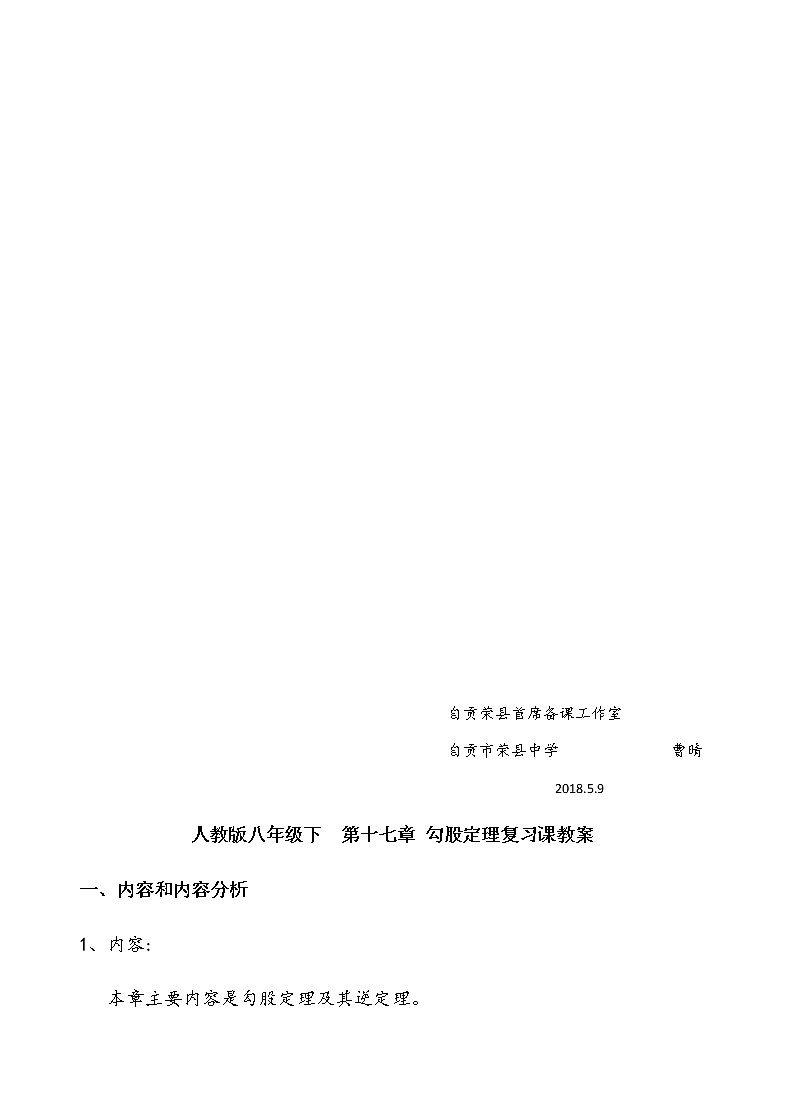 自贡荣县首席备课工作室

自贡市荣县中学 曹晴

2018.5.9

人教版八年级下 第十七章 勾股定理复习课教案

一、内容和内容分析

1、内容：

本章主要内容是勾股定理及其逆定理。